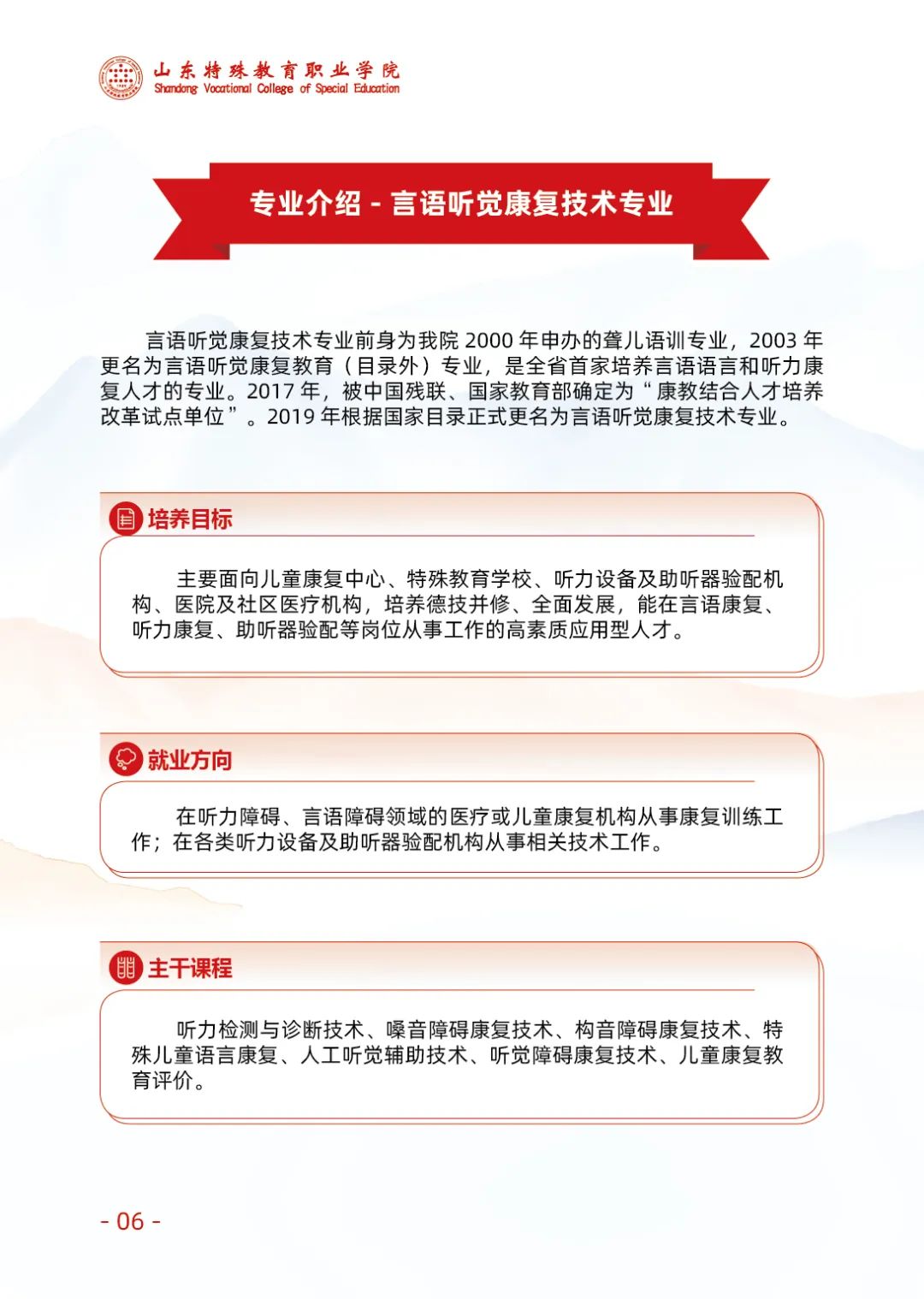 山东特殊教育职业学院
Shandong Vocational College of Special Education

专业介绍 - 言语听觉康复技术专业

言语听觉康复技术专业前身为我院 2000 年申办的聋儿语训专业，2003 年更名为言语听觉康复教育（目录外）专业，是全省首家培养言语语言和听力康复人才的专业。2017 年，被中国残联、国家教育部确定为“康教结合人才培养改革试点单位”。2019 年根据国家目录正式更名为言语听觉康复技术专业。

培养目标

主要面向儿童康复中心、特殊教育学校、听力设备及助听器验配机构、医院及社区医疗机构，培养德技并修、全面发展，能在言语康复、听力康复、助听器验配等岗位从事工作的高素质应用型人才。

就业方向

在听力障碍、言语障碍领域的医疗或儿童康复机构从事康复训练工作；在各类听力设备及助听器验配机构从事相关技术工作。

主干课程

听力检测与诊断技术、嗓音障碍康复技术、构音障碍康复技术、特殊儿童语言康复、人工听觉辅助技术、听觉障碍康复技术、儿童康复教育评价。

- 06 -